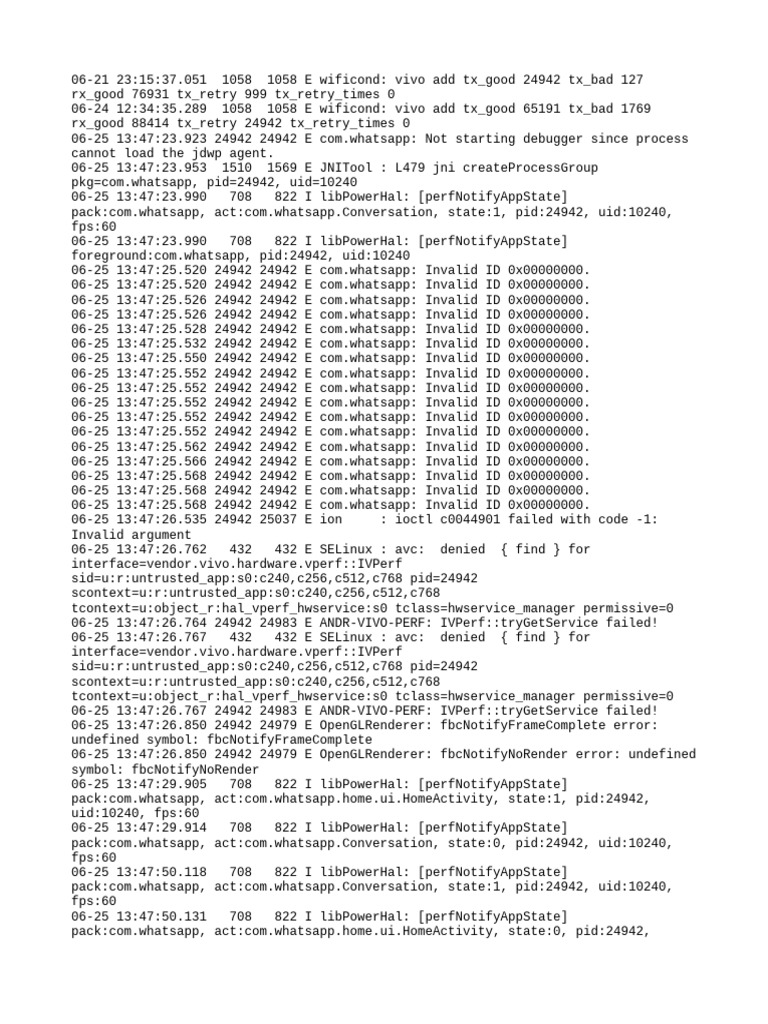 06-21 23:15:37.051  1058  1058 E wificond: vivo add tx_good 24942 tx_bad 127 rx_good 76931 tx_retry 999 tx_retry_times 0
06-24 12:34:35.289  1058  1058 E wificond: vivo add tx_good 65191 tx_bad 1769 rx_good 88414 tx_retry 24942 tx_retry_times 0
06-25 13:47:23.923 24942 24942 E com.whatsapp: Not starting debugger since process cannot load the jdwp agent.
06-25 13:47:23.953  1510  1569 E JNITool : L479 jni createProcessGroup pkg=com.whatsapp, pid=24942, uid=10240
06-25 13:47:23.990   708   822 I libPowerHal: [perfNotifyAppState] pack:com.whatsapp, act:com.whatsapp.Conversation, state:1, pid:24942, uid:10240, fps:60
06-25 13:47:23.990   708   822 I libPowerHal: [perfNotifyAppState] foreground:com.whatsapp, pid:24942, uid:10240
06-25 13:47:25.520 24942 24942 E com.whatsapp: Invalid ID 0x00000000.
06-25 13:47:25.520 24942 24942 E com.whatsapp: Invalid ID 0x00000000.
06-25 13:47:25.526 24942 24942 E com.whatsapp: Invalid ID 0x00000000.
06-25 13:47:25.526 24942 24942 E com.whatsapp: Invalid ID 0x00000000.
06-25 13:47:25.528 24942 24942 E com.whatsapp: Invalid ID 0x00000000.
06-25 13:47:25.532 24942 24942 E com.whatsapp: Invalid ID 0x00000000.
06-25 13:47:25.550 24942 24942 E com.whatsapp: Invalid ID 0x00000000.
06-25 13:47:25.552 24942 24942 E com.whatsapp: Invalid ID 0x00000000.
06-25 13:47:25.552 24942 24942 E com.whatsapp: Invalid ID 0x00000000.
06-25 13:47:25.552 24942 24942 E com.whatsapp: Invalid ID 0x00000000.
06-25 13:47:25.552 24942 24942 E com.whatsapp: Invalid ID 0x00000000.
06-25 13:47:25.552 24942 24942 E com.whatsapp: Invalid ID 0x00000000.
06-25 13:47:25.562 24942 24942 E com.whatsapp: Invalid ID 0x00000000.
06-25 13:47:25.566 24942 24942 E com.whatsapp: Invalid ID 0x00000000.
06-25 13:47:25.568 24942 24942 E com.whatsapp: Invalid ID 0x00000000.
06-25 13:47:25.568 24942 24942 E com.whatsapp: Invalid ID 0x00000000.
06-25 13:47:25.568 24942 24942 E com.whatsapp: Invalid ID 0x00000000.
06-25 13:47:26.535 24942 25037 E ion     : ioctl c0044901 failed with code -1: Invalid argument
06-25 13:47:26.762   432   432 E SELinux : avc:  denied  { find } for interface=vendor.vivo.hardware.vperf::IVPerf sid=u:r:untrusted_app:s0:c240,c256,c512,c768 pid=24942 scontext=u:r:untrusted_app:s0:c240,c256,c512,c768 tcontext=u:object_r:hal_vperf_hwservice:s0 tclass=hwservice_manager permissive=0
06-25 13:47:26.764 24942 24983 E ANDR-VIVO-PERF: IVPerf::tryGetService failed!
06-25 13:47:26.767   432   432 E SELinux : avc:  denied  { find } for interface=vendor.vivo.hardware.vperf::IVPerf sid=u:r:untrusted_app:s0:c240,c256,c512,c768 pid=24942 scontext=u:r:untrusted_app:s0:c240,c256,c512,c768 tcontext=u:object_r:hal_vperf_hwservice:s0 tclass=hwservice_manager permissive=0
06-25 13:47:26.767 24942 24983 E ANDR-VIVO-PERF: IVPerf::tryGetService failed!
06-25 13:47:26.850 24942 24979 E OpenGLRenderer: fbcNotifyFrameComplete error: undefined symbol: fbcNotifyFrameComplete
06-25 13:47:26.850 24942 24979 E OpenGLRenderer: fbcNotifyNoRender error: undefined symbol: fbcNotifyNoRender
06-25 13:47:29.905   708   822 I libPowerHal: [perfNotifyAppState] pack:com.whatsapp, act:com.whatsapp.home.ui.HomeActivity, state:1, pid:24942, uid:10240, fps:60
06-25 13:47:29.914   708   822 I libPowerHal: [perfNotifyAppState] pack:com.whatsapp, act:com.whatsapp.Conversation, state:0, pid:24942, uid:10240, fps:60
06-25 13:47:50.118   708   822 I libPowerHal: [perfNotifyAppState] pack:com.whatsapp, act:com.whatsapp.Conversation, state:1, pid:24942, uid:10240, fps:60
06-25 13:47:50.131   708   822 I libPowerHal: [perfNotifyAppState] pack:com.whatsapp, act:com.whatsapp.home.ui.HomeActivity, state:0, pid:24942,